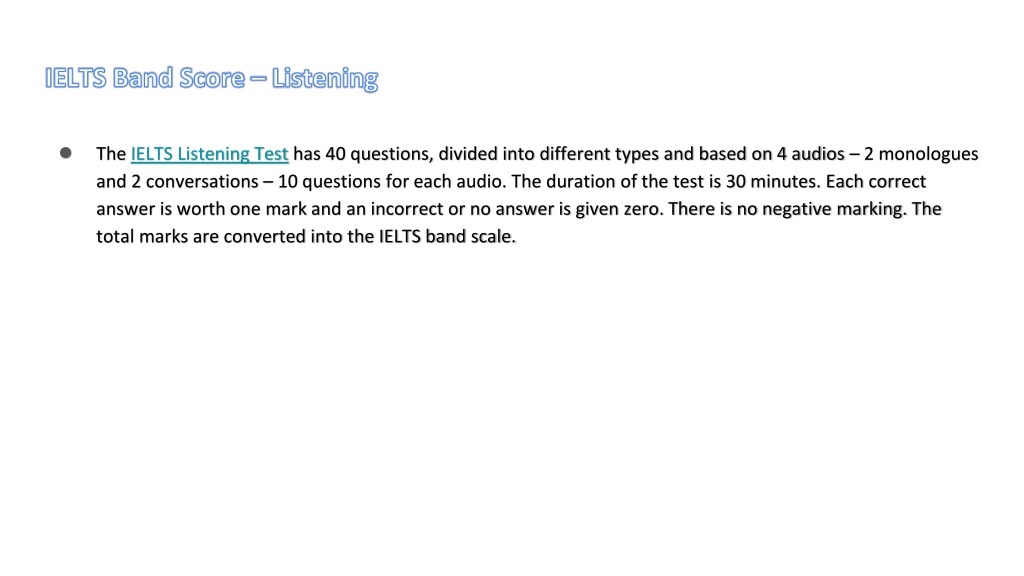 IELTS Band Score – Listening

● The IELTS Listening Test has 40 questions, divided into different types and based on 4 audios – 2 monologues and 2 conversations – 10 questions for each audio. The duration of the test is 30 minutes. Each correct answer is worth one mark and an incorrect or no answer is given zero. There is no negative marking. The total marks are converted into the IELTS band scale.